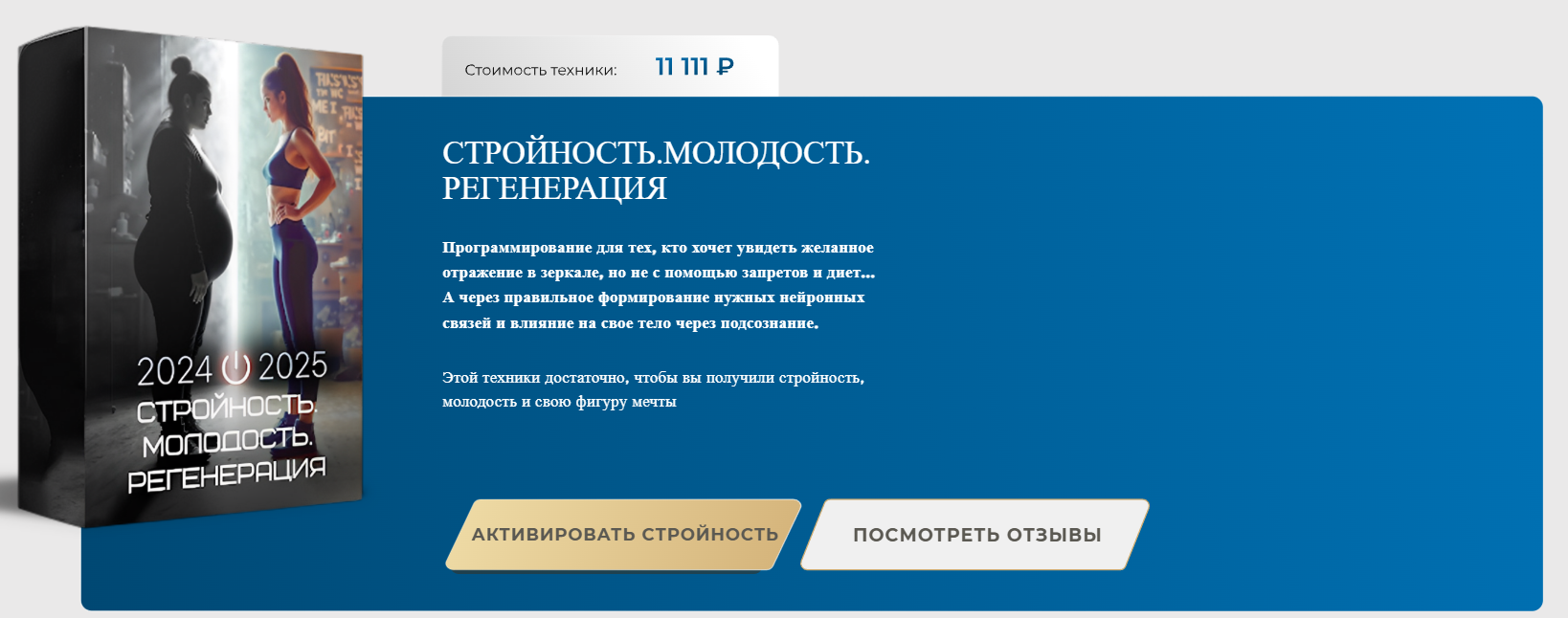 2024 2025
СТРОЙНОСТЬ.
МОЛОДОСТЬ.
РЕГЕНЕРАЦИЯ

Стоимость техники: 11 111 ₽

СТРОЙНОСТЬ.МОЛОДОСТЬ.
РЕГЕНЕРАЦИЯ

Программирование для тех, кто хочет увидеть желанное отражение в зеркале, но не с помощью запретов и диет... А через правильное формирование нужных нейронных связей и влияние на свое тело через подсознание.

Этой техники достаточно, чтобы вы получили стройность, молодость и свою фигуру мечты

АКТИВИРОВАТЬ СТРОЙНОСТЬ

ПОСМОТРЕТЬ ОТЗЫВЫ